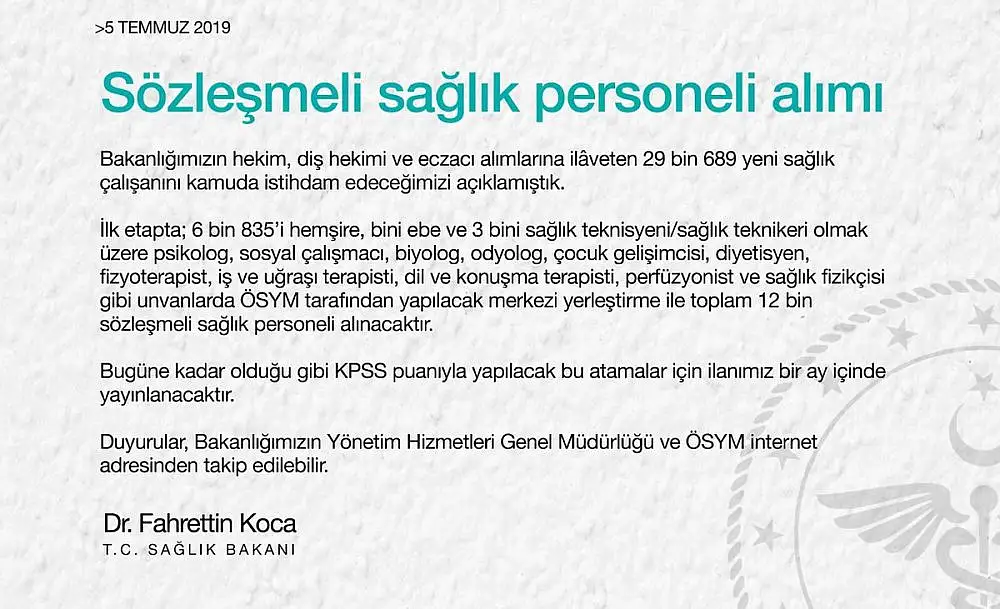 >5 TEMMUZ 2019

Sözleşmeli sağlık personeli alımı

Bakanlığımızın hekim, diş hekimi ve eczacı alımlarına ilâveten 29 bin 689 yeni sağlık çalışanını kamuda istihdam edeceğimizi açıklamıştık.

İlk etapta; 6 bin 835'i hemşire, bini ebe ve 3 bini sağlık teknisyeni/sağlık teknikeri olmak üzere psikolog, sosyal çalışmacı, biyolog, odyolog, çocuk gelişimcisi, diyetisyen, fizyoterapist, iş ve uğraşı terapisti, dil ve konuşma terapisti, perfüzyonist ve sağlık fizikçisi gibi unvanlarda ÖSYM tarafından yapılacak merkezi yerleştirme ile toplam 12 bin sözleşmeli sağlık personeli alınacaktır.

Bugüne kadar olduğu gibi KPSS puanıyla yapılacak bu atamalar için ilanımız bir ay içinde yayınlanacaktır.

Duyurular, Bakanlığımızın Yönetim Hizmetleri Genel Müdürlüğü ve ÖSYM internet adresinden takip edilebilir.

Dr. Fahrettin Koca
T.C. SAĞLIK BAKANI